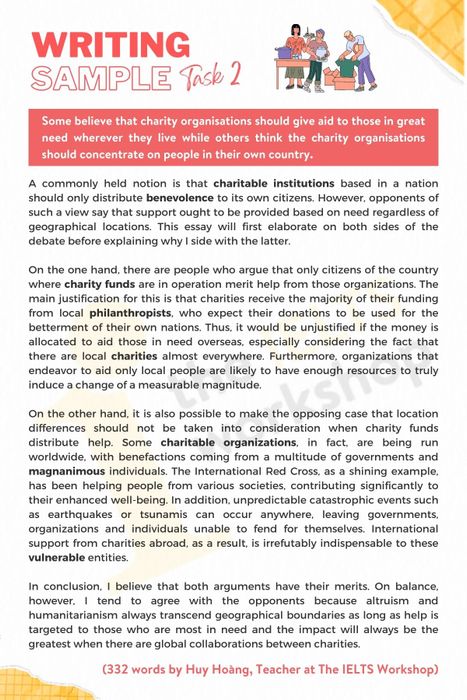 WRITING SAMPLE Task 2

Some believe that charity organisations should give aid to those in great need wherever they live while others think the charity organisations should concentrate on people in their own country.

A commonly held notion is that charitable institutions based in a nation should only distribute benevolence to its own citizens. However, opponents of such a view say that support ought to be provided based on need regardless of geographical locations. This essay will first elaborate on both sides of the debate before explaining why I side with the latter.

On the one hand, there are people who argue that only citizens of the country where charity funds are in operation merit help from those organizations. The main justification for this is that charities receive the majority of their funding from local philanthropists, who expect their donations to be used for the betterment of their own nations. Thus, it would be unjustified if the money is allocated to aid those in need overseas, especially considering the fact that there are local charities almost everywhere. Furthermore, organizations that endeavor to aid only local people are likely to have enough resources to truly induce a change of a measurable magnitude.

On the other hand, it is also possible to make the opposing case that location differences should not be taken into consideration when charity funds distribute help. Some charitable organizations, in fact, are being run worldwide, with benefactions coming from a multitude of governments and magnanimous individuals. The International Red Cross, as a shining example, has been helping people from various societies, contributing significantly to their enhanced well-being. In addition, unpredictable catastrophic events such as earthquakes or tsunamis can occur anywhere, leaving governments, organizations and individuals unable to fend for themselves. International support from charities abroad, as a result, is irrefutably indispensable to these vulnerable entities.

In conclusion, I believe that both arguments have their merits. On balance, however, I tend to agree with the opponents because altruism and humanitarianism always transcend geographical boundaries as long as help is targeted to those who are most in need and the impact will always be the greatest when there are global collaborations between charities.

(332 words by Huy Hoàng, Teacher at The IELTS Workshop)

the workshop